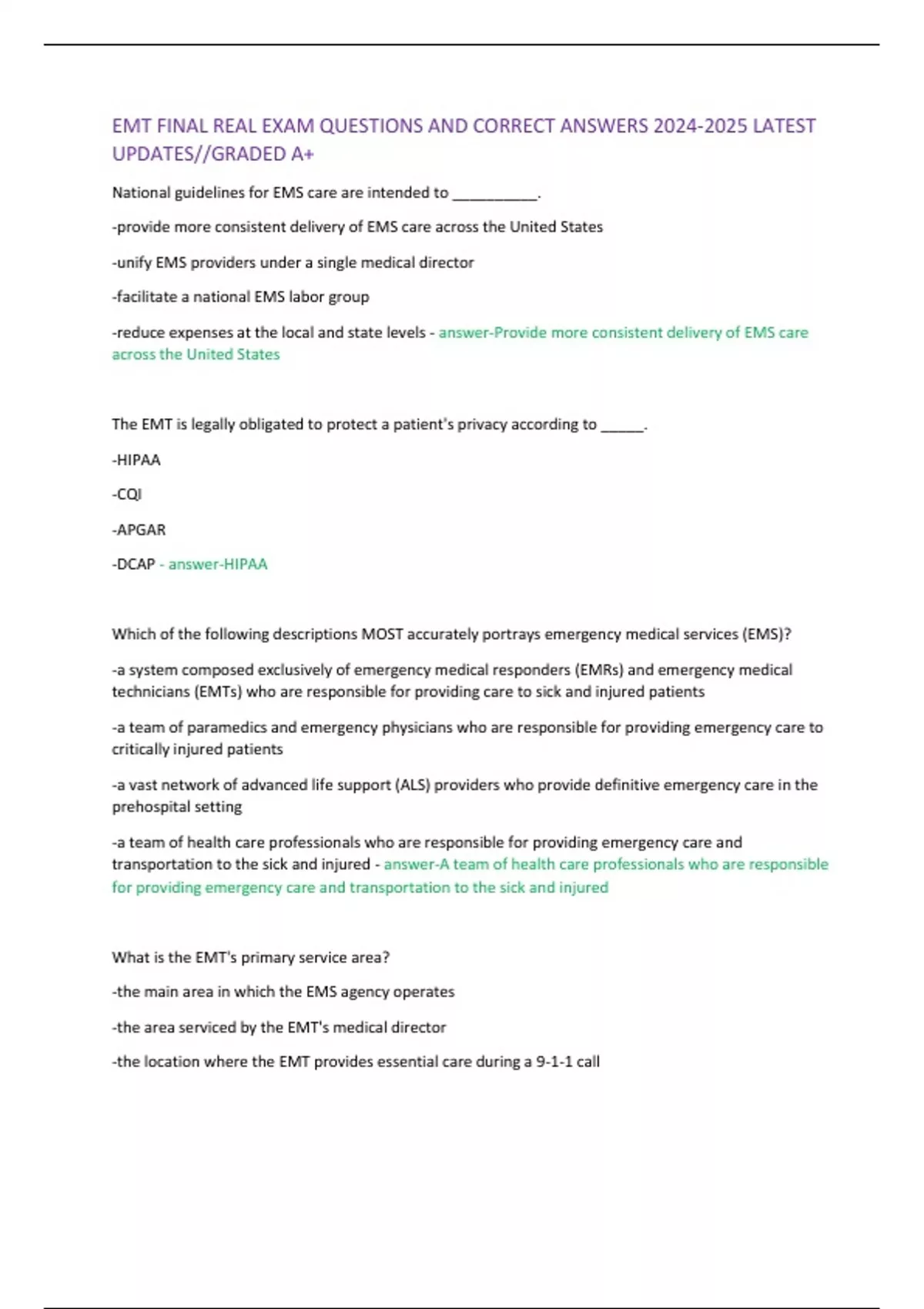 EMT FINAL REAL EXAM QUESTIONS AND CORRECT ANSWERS 2024-2025 LATEST UPDATES//GRADED A+

National guidelines for EMS care are intended to __________.

-provide more consistent delivery of EMS care across the United States

-unify EMS providers under a single medical director

-facilitate a national EMS labor group

-reduce expenses at the local and state levels - answer-Provide more consistent delivery of EMS care across the United States

The EMT is legally obligated to protect a patient's privacy according to _____.

-HIPAA

-CQI

-APGAR

-DCAP - answer-HIPAA

Which of the following descriptions MOST accurately portrays emergency medical services (EMS)?

-a system composed exclusively of emergency medical responders (EMRs) and emergency medical technicians (EMTs) who are responsible for providing care to sick and injured patients

-a team of paramedics and emergency physicians who are responsible for providing emergency care to critically injured patients

-a vast network of advanced life support (ALS) providers who provide definitive emergency care in the prehospital setting

-a team of health care professionals who are responsible for providing emergency care and transportation to the sick and injured - answer-A team of health care professionals who are responsible for providing emergency care and transportation to the sick and injured

What is the EMT's primary service area?

-the main area in which the EMS agency operates

-the area serviced by the EMT's medical director

-the location where the EMT provides essential care during a 9-1-1 call